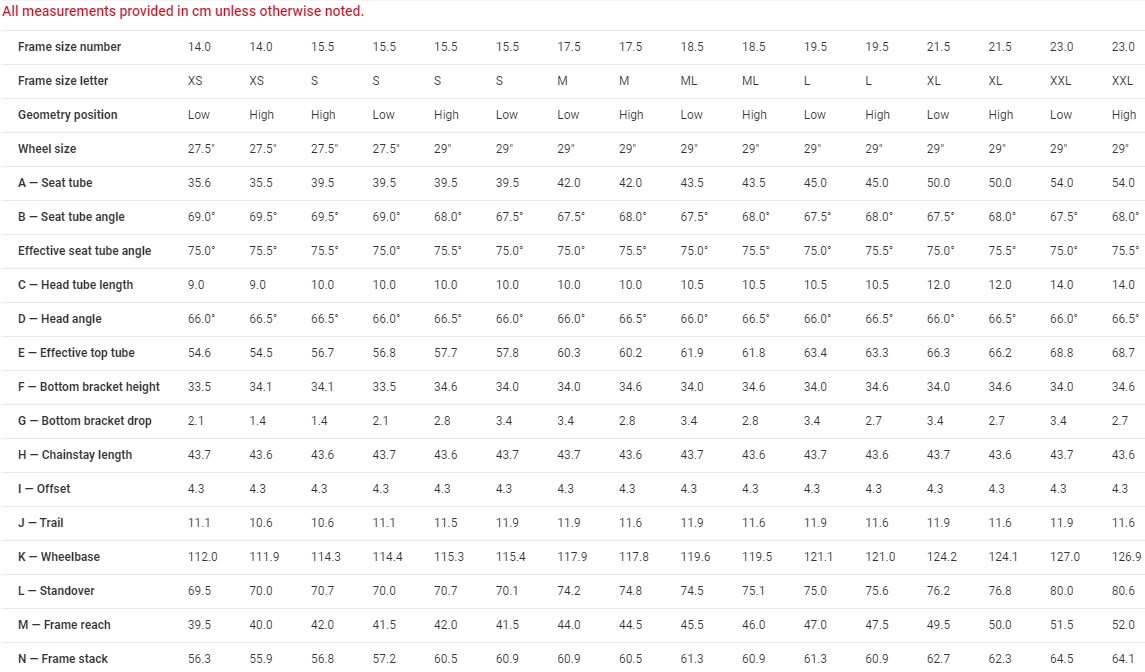 All measurements provided in cm unless otherwise noted.

| Frame size number | 14.0 | 14.0 | 15.5 | 15.5 | 15.5 | 15.5 | 17.5 | 17.5 | 18.5 | 18.5 | 19.5 | 19.5 | 21.5 | 21.5 | 23.0 | 23.0 |
|---|---|---|---|---|---|---|---|---|---|---|---|---|---|---|---|---|
| Frame size letter | XS | XS | S | S | S | S | M | M | ML | ML | L | L | XL | XL | XXL | XXL |
| Geometry position | Low | High | High | Low | High | Low | Low | High | Low | High | Low | High | Low | High | Low | High |
| Wheel size | 27.5" | 27.5" | 27.5" | 27.5" | 29" | 29" | 29" | 29" | 29" | 29" | 29" | 29" | 29" | 29" | 29" | 29" |
| A — Seat tube | 35.6 | 35.5 | 39.5 | 39.5 | 39.5 | 39.5 | 42.0 | 42.0 | 43.5 | 43.5 | 45.0 | 45.0 | 50.0 | 50.0 | 54.0 | 54.0 |
| B — Seat tube angle | 69.0° | 69.5° | 69.5° | 69.0° | 68.0° | 67.5° | 67.5° | 68.0° | 67.5° | 68.0° | 67.5° | 68.0° | 67.5° | 68.0° | 67.5° | 68.0° |
| Effective seat tube angle | 75.0° | 75.5° | 75.5° | 75.0° | 75.5° | 75.0° | 75.0° | 75.5° | 75.0° | 75.5° | 75.0° | 75.5° | 75.0° | 75.5° | 75.0° | 75.5° |
| C — Head tube length | 9.0 | 9.0 | 10.0 | 10.0 | 10.0 | 10.0 | 10.0 | 10.0 | 10.5 | 10.5 | 10.5 | 10.5 | 12.0 | 12.0 | 14.0 | 14.0 |
| D — Head angle | 66.0° | 66.5° | 66.5° | 66.0° | 66.5° | 66.0° | 66.0° | 66.5° | 66.0° | 66.5° | 66.0° | 66.5° | 66.0° | 66.5° | 66.0° | 66.5° |
| E — Effective top tube | 54.6 | 54.5 | 56.7 | 56.8 | 57.7 | 57.8 | 60.3 | 60.2 | 61.9 | 61.8 | 63.4 | 63.3 | 66.3 | 66.2 | 68.8 | 68.7 |
| F — Bottom bracket height | 33.5 | 34.1 | 34.1 | 33.5 | 34.6 | 34.0 | 34.0 | 34.6 | 34.0 | 34.6 | 34.0 | 34.6 | 34.0 | 34.6 | 34.0 | 34.6 |
| G — Bottom bracket drop | 2.1 | 1.4 | 1.4 | 2.1 | 2.8 | 3.4 | 3.4 | 2.8 | 3.4 | 2.8 | 3.4 | 2.7 | 3.4 | 2.7 | 3.4 | 2.7 |
| H — Chainstay length | 43.7 | 43.6 | 43.6 | 43.7 | 43.6 | 43.7 | 43.7 | 43.6 | 43.7 | 43.6 | 43.7 | 43.6 | 43.7 | 43.6 | 43.7 | 43.6 |
| I — Offset | 4.3 | 4.3 | 4.3 | 4.3 | 4.3 | 4.3 | 4.3 | 4.3 | 4.3 | 4.3 | 4.3 | 4.3 | 4.3 | 4.3 | 4.3 | 4.3 |
| J — Trail | 11.1 | 10.6 | 10.6 | 11.1 | 11.5 | 11.9 | 11.9 | 11.6 | 11.9 | 11.6 | 11.9 | 11.6 | 11.9 | 11.6 | 11.9 | 11.6 |
| K — Wheelbase | 112.0 | 111.9 | 114.3 | 114.4 | 115.3 | 115.4 | 117.9 | 117.8 | 119.6 | 119.5 | 121.1 | 121.0 | 124.2 | 124.1 | 127.0 | 126.9 |
| L — Standover | 69.5 | 70.0 | 70.7 | 70.0 | 70.7 | 70.1 | 74.2 | 74.8 | 74.5 | 75.1 | 75.0 | 75.6 | 76.2 | 76.8 | 80.0 | 80.6 |
| M — Frame reach | 39.5 | 40.0 | 42.0 | 41.5 | 42.0 | 41.5 | 44.0 | 44.5 | 45.5 | 46.0 | 47.0 | 47.5 | 49.5 | 50.0 | 51.5 | 52.0 |
| N — Frame stack | 56.3 | 55.9 | 56.8 | 57.2 | 60.5 | 60.9 | 60.9 | 60.5 | 61.3 | 60.9 | 61.3 | 60.9 | 62.7 | 62.3 | 64.5 | 64.1 |